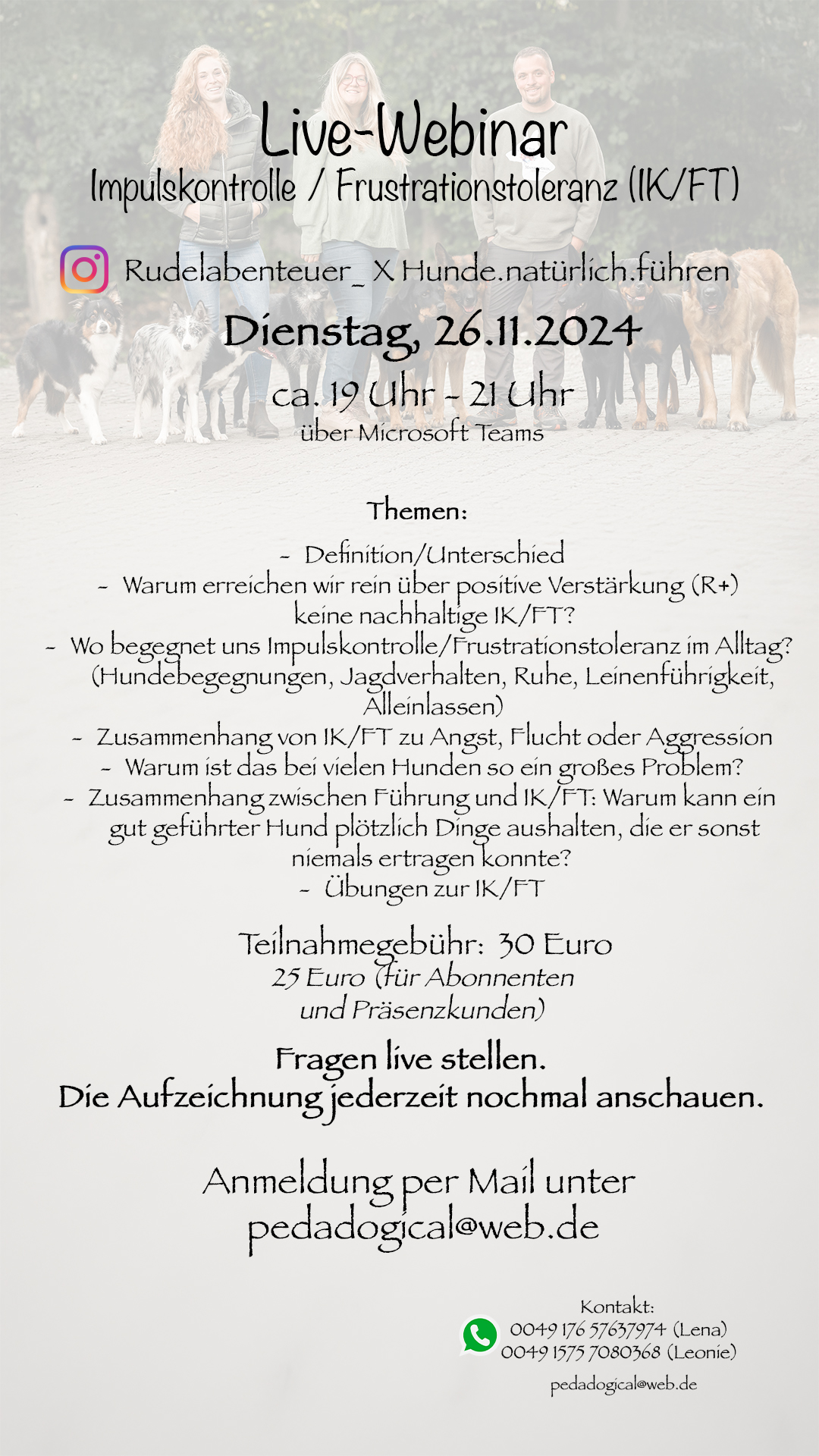 Live-Webinar
Impulskontrolle / Frustrationstoleranz (IK/FT)

Rudelabenteuer_ X Hunde.natürlich.führen

Dienstag, 26.11.2024

ca. 19 Uhr - 21 Uhr
über Microsoft Teams

Themen:

- Definition/Unterschied
- Warum erreichen wir rein über positive Verstärkung (R+) keine nachhaltige IK/FT?
- Wo begegnet uns Impulskontrolle/Frustrationstoleranz im Alltag? (Hundebegegnungen, Jagdverhalten, Ruhe, Leinenführigkeit, Alleinlassen)
- Zusammenhang von IK/FT zu Angst, Flucht oder Aggression
- Warum ist das bei vielen Hunden so ein großes Problem?
- Zusammenhang zwischen Führung und IK/FT: Warum kann ein gut geführter Hund plötzlich Dinge aushalten, die er sonst niemals ertragen konnte?
- Übungen zur IK/FT

Teilnahmegebühr: 30 Euro
25 Euro (für Abonnenten und Präsenzkunden)

Fragen live stellen.
Die Aufzeichnung jederzeit nochmal anschauen.

Anmeldung per Mail unter
pedadogical@web.de

Kontakt:
0049 176 57637974 (Lena)
0049 1575 7080368 (Leonie)
pedadogical@web.de